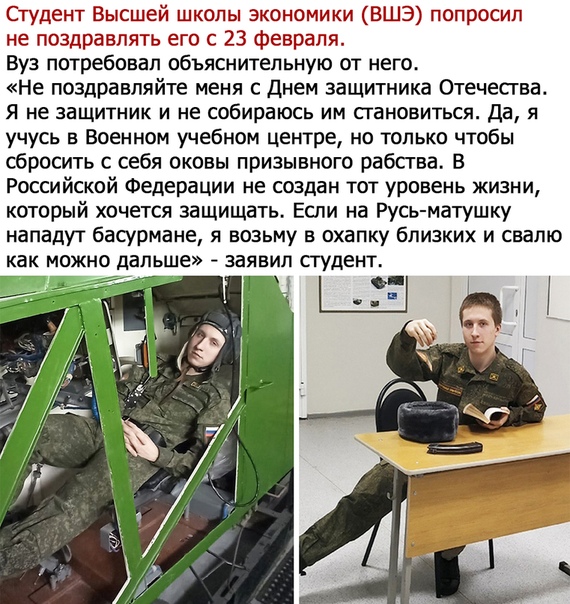 Студент Высшей школы экономики (ВШЭ) попросил не поздравлять его с 23 февраля.

Вуз потребовал объяснительную от него.

«Не поздравляйте меня с Днем защитника Отечества. Я не защитник и не собираюсь им становиться. Да, я учусь в Военном учебном центре, но только чтобы сбросить с себя оковы призывного рабства. В Российской Федерации не создан тот уровень жизни, который хочется защищать. Если на Русь-матушку нападут басурмане, я возьму в охапку близких и свалю как можно дальше» - заявил студент.